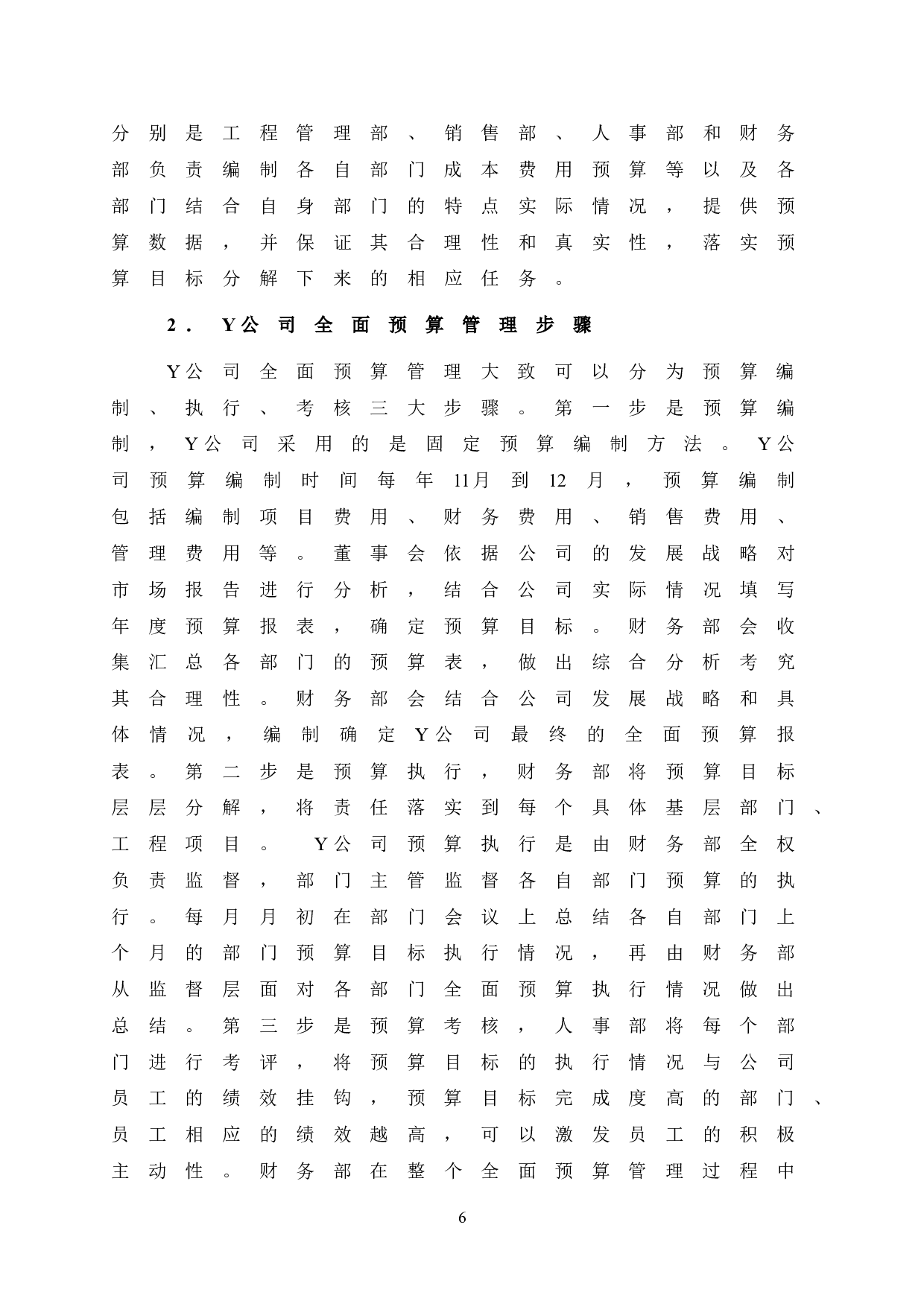 分别是工程管理部、销售部、人事部和财务部负责编制各自部门成本费用预算等以及各部门结合自身部门的特点实际情况，提供预算数据，并保证其合理性和真实性，落实预算目标分解下来的相应任务。

2. Y公司全面预算管理步骤

Y公司全面预算管理大致可以分为预算编制、执行、考核三大步骤。第一步是预算编制，Y公司采用的是固定预算编制方法。Y公司预算编制时间每年11月到12月，预算编制包括编制项目费用、财务费用、销售费用、管理费用等。董事会依据公司的发展战略对市场报告进行分析，结合公司实际情况填写年度预算报表，确定预算目标。财务部会收集汇总各部门的预算表，做出综合分析考究其合理性。财务部会结合公司发展战略和具体情况，编制确定Y公司最终的全面预算报表。第二步是预算执行，财务部将预算目标层层分解，将责任落实到每个具体基层部门、工程项目。Y公司预算执行是由财务部全权负责监督，部门主管监督各自部门预算的执行。每月月初在部门会议上总结各自部门上个月的部门预算目标执行情况，再由财务部从监督层面对各部门全面预算执行情况做出总结。第三步是预算考核，人事部将每个部门进行考评，将预算目标的执行情况与公司员工的绩效挂钩，预算目标完成度高的部门、员工相应的绩效越高，可以激发员工的积极主动性。财务部在整个全面预算管理过程中

6